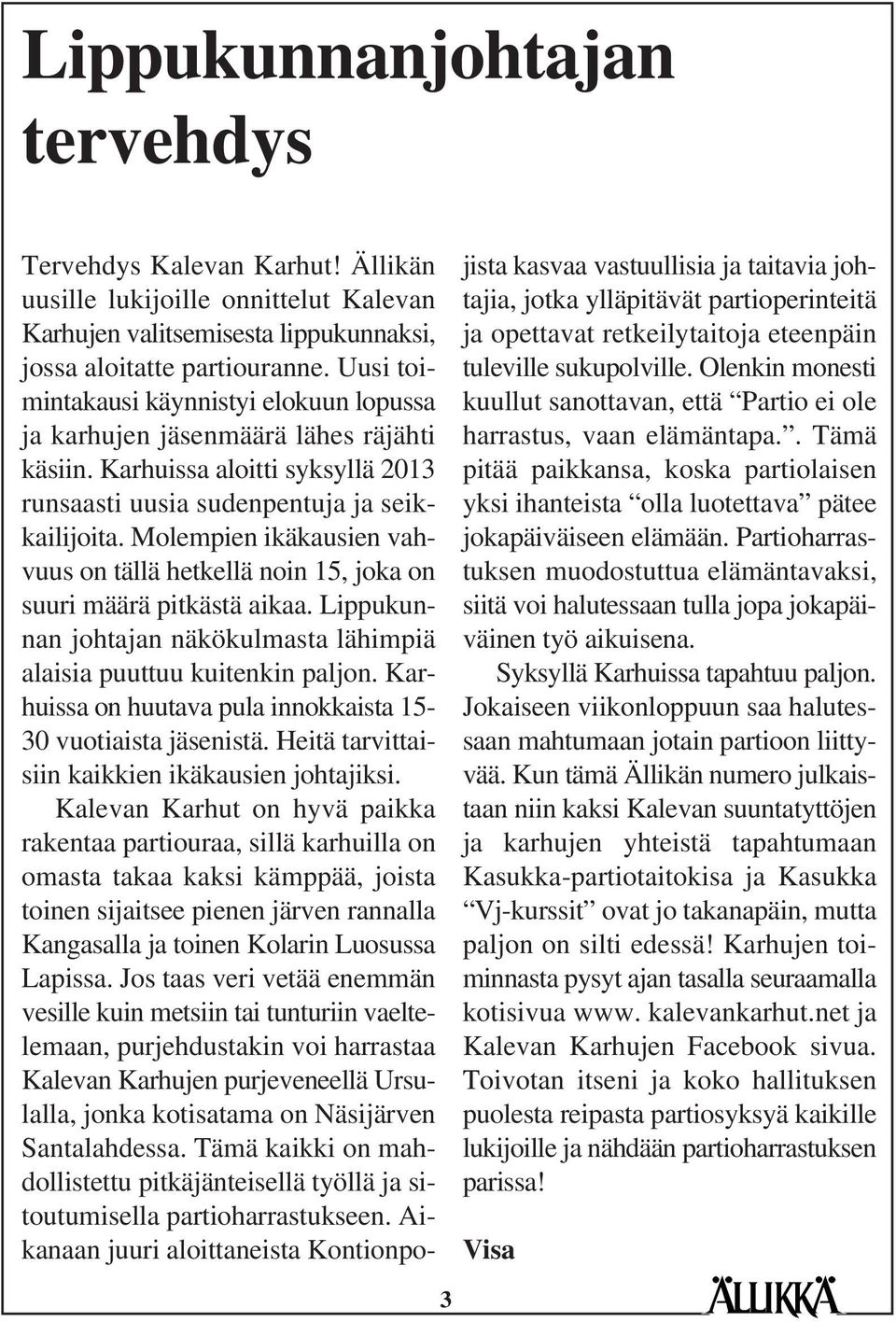 Lippukunnanjohtajan tervehdys

Tervehdys Kalevan Karhut! Ällikän uusille lukijoille onnittelut Kalevan Karhujen valitsemisesta lippukunnaksi, jossa aloitatte partiouranne. Uusi toimintakausi käynnistyi elokuun lopussa ja karhujen jäsenmäärä lähes räjähti käsiin. Karhuissa aloitti syksyllä 2013 runsaasti uusia sudenpentuja ja seikkailijoita. Molempien ikäkausien vahvuus on tällä hetkellä noin 15, joka on suuri määrä pitkästä aikaa. Lippukunnan johtajan näkökulmasta lähimpiä alaisia puuttuu kuitenkin paljon. Karhuissa on huutava pula innokkaista 15-30 vuotiaista jäsenistä. Heitä tarvittaisiin kaikkien ikäkausien johtajiksi.

Kalevan Karhut on hyvä paikka rakentaa partiouraa, sillä karhuilla on omasta takaa kaksi kämppää, joista toinen sijaitsee pienen järven rannalla Kangasalla ja toinen Kolarin Luosussa Lapissa. Jos taas veri vetää enemmän vesille kuin metsiin tai tunturiin vaeltelemaan, purjehdustakin voi harrastaa Kalevan Karhujen purjeveneellä Ursulalla, jonka kotisatama on Näsijärven Santalahdessa. Tämä kaikki on mahdollistettu pitkäjänteisellä työllä ja sitoutumisella partioharrastukseen. Aikanaan juuri aloittaneista Kontionpojista kasvaa vastuullisia ja taitavia johtajia, jotka ylläpitävät partioperinteitä ja opettavat retkeilytaitoja eteenpäin tuleville sukupolville. Olenkin monesti kuullut sanottavan, että “Partio ei ole harrastus, vaan elämäntapa.”. Tämä pitää paikkansa, koska partiolaisen yksi ihanteista “olla luotettava” pätee jokapäiväiseen elämään. Partioharrastuksen muodostuttua elämäntavaksi, siitä voi halutessaan tulla jopa jokapäiväinen työ aikuisena.

Syksyllä Karhuissa tapahtuu paljon. Jokaiseen viikonloppuun saa halutessaan mahtumaan jotain partioon liittyvää. Kun tämä Ällikän numero julkaistaan niin kaksi Kalevan suuntatyttöjen ja karhujen yhteistä tapahtumaan Kasukka-partiotaitokisa ja Kasukka “Vj-kurssit” ovat jo takanapäin, mutta paljon on silti edessä! Karhujen toiminnasta pysyt ajan tasalla seuraamalla kotisivua www. kalevankarhut.net ja Kalevan Karhujen Facebook sivua. Toivotan itseni ja koko hallituksen puolesta reipasta partiosyksyä kaikille lukijoille ja nähdään partioharrastuksen parissa!

Visa

3

ÄLLIKKÄ